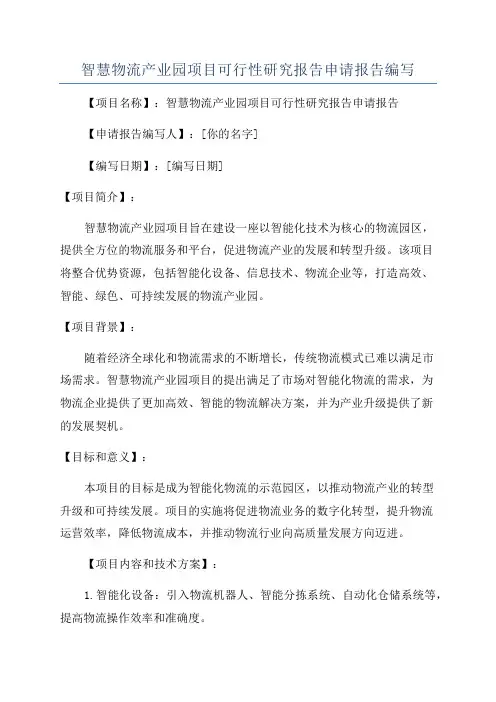 智慧物流产业园项目可行性研究报告申请报告编写

【项目名称】：智慧物流产业园项目可行性研究报告申请报告

【申请报告编写人】：[你的名字]

【编写日期】：[编写日期]

【项目简介】：

智慧物流产业园项目旨在建设一座以智能化技术为核心的物流园区，提供全方位的物流服务和平台，促进物流产业的发展和转型升级。该项目将整合优势资源，包括智能化设备、信息技术、物流企业等，打造高效、智能、绿色、可持续发展的物流产业园。

【项目背景】：

随着经济全球化和物流需求的不断增长，传统物流模式已难以满足市场需求。智慧物流产业园项目的提出满足了市场对智能化物流的需求，为物流企业提供了更加高效、智能的物流解决方案，并为产业升级提供了新的发展契机。

【目标和意义】：

本项目的目标是成为智能化物流的示范园区，以推动物流产业的转型升级和可持续发展。项目的实施将促进物流业务的数字化转型，提升物流运营效率，降低物流成本，并推动物流行业向高质量发展方向迈进。

【项目内容和技术方案】：

1.智能化设备：引入物流机器人、智能分拣系统、自动化仓储系统等，提高物流操作效率和准确度。